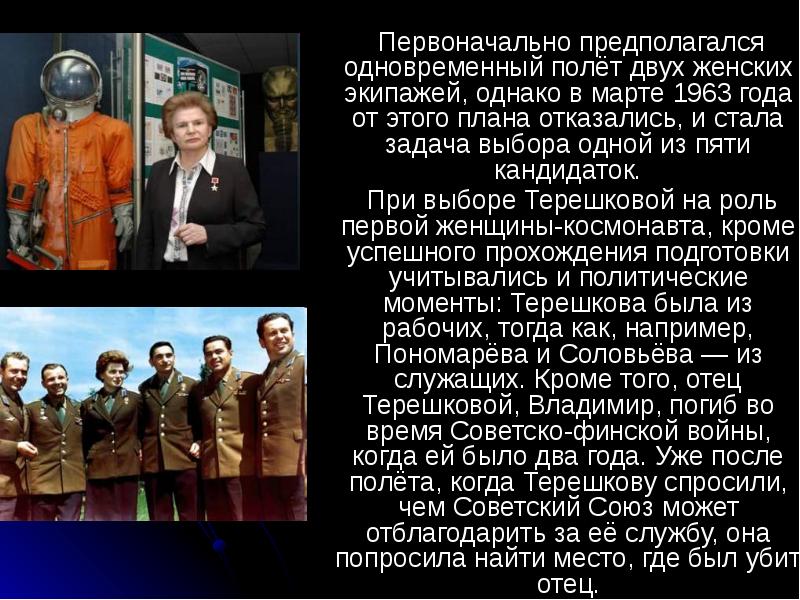 Первоначально предполагался одновременный полёт двух женских экипажей, однако в марте 1963 года от этого плана отказались, и стала задача выбора одной из пяти кандидаток.

При выборе Терешковой на роль первой женщины-космонавта, кроме успешного прохождения подготовки учитывались и политические моменты: Терешкова была из рабочих, тогда как, например, Пономарёва и Соловьёва — из служащих. Кроме того, отец Терешковой, Владимир, погиб во время Советско-финской войны, когда ей было два года. Уже после полёта, когда Терешкову спросили, чем Советский Союз может отблагодарить за её службу, она попросила найти место, где был убит отец.